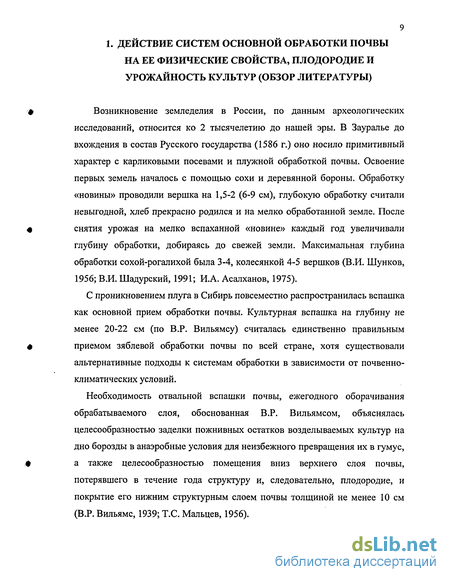 9

1. ДЕЙСТВИЕ СИСТЕМ ОСНОВНОЙ ОБРАБОТКИ ПОЧВЫ НА ЕЕ ФИЗИЧЕСКИЕ СВОЙСТВА, ПЛОДОРОДИЕ И УРОЖАЙНОСТЬ КУЛЬТУР (ОБЗОР ЛИТЕРАТУРЫ)

Возникновение земледелия в России, по данным археологических исследований, относится ко 2 тысячелетию до нашей эры. В Зауралье до вхождения в состав Русского государства (1586 г.) оно носило примитивный характер с карликовыми посевами и плужной обработкой почвы. Освоение первых земель началось с помощью сохи и деревянной бороны. Обработку «новины» проводили вершка на 1,5-2 (6-9 см), глубокую обработку считали невыгодной, хлеб прекрасно родился и на мелко обработанной земле. После снятия урожая на мелко вспаханной «новине» каждый год увеличивали глубину обработки, добираясь до свежей земли. Максимальная глубина обработки сохой-рогалихой была 3-4, колесянкой 4-5 вершков (В.И. Шунков, 1956; В.И. Шадурский, 1991; И.А. Асалханов, 1975).

С проникновением плуга в Сибирь повсеместно распространилась вспашка как основной прием обработки почвы. Культурная вспашка на глубину не менее 20-22 см (по В.Р. Вильямсу) считалась единственно правильным приемом зяблевой обработки почвы по всей стране, хотя существовали альтернативные подходы к системам обработки в зависимости от почвенно-климатических условий.

Необходимость отвальной вспашки почвы, ежегодного оборачивания обрабатываемого слоя, обоснованная В.Р. Вильямсом, объяснялась целесообразностью заделки пожнивных остатков возделываемых культур на дно борозды в анаэробные условия для неизбежного превращения их в гумус, а также целесообразностью помещения вниз верхнего слоя почвы, потерявшего в течение года структуру и, следовательно, плодородие, и покрытие его нижним структурным слоем почвы толщиной не менее 10 см (В.Р. Вильямс, 1939; Т.С. Мальцев, 1956).

dsLib.net
библиотека диссертаций